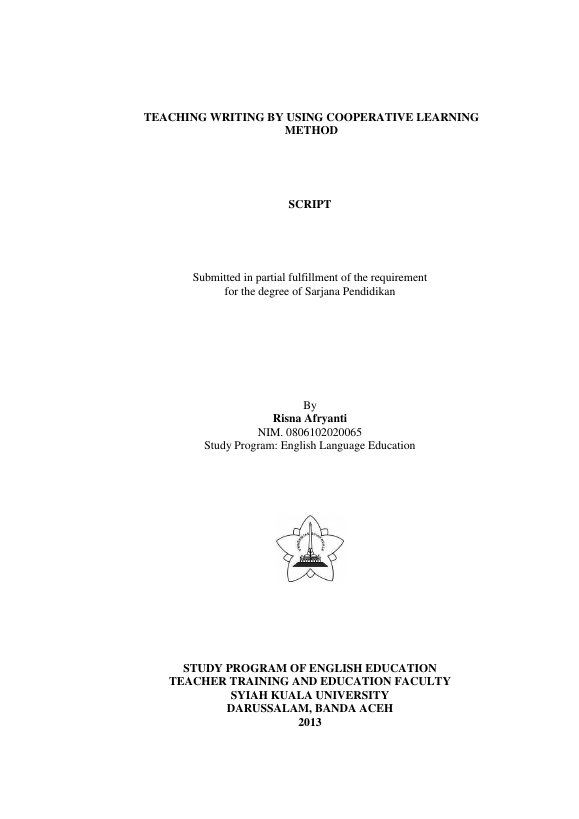 TEACHING WRITING BY USING COOPERATIVE LEARNING METHOD

SCRIPT

Submitted in partial fulfillment of the requirement for the degree of Sarjana Pendidikan

By
Risna Afryanti
NIM. 0806102020065
Study Program: English Language Education

STUDY PROGRAM OF ENGLISH EDUCATION
TEACHER TRAINING AND EDUCATION FACULTY
SYIAH KUALA UNIVERSITY
DARUSSALAM, BANDA ACEH
2013